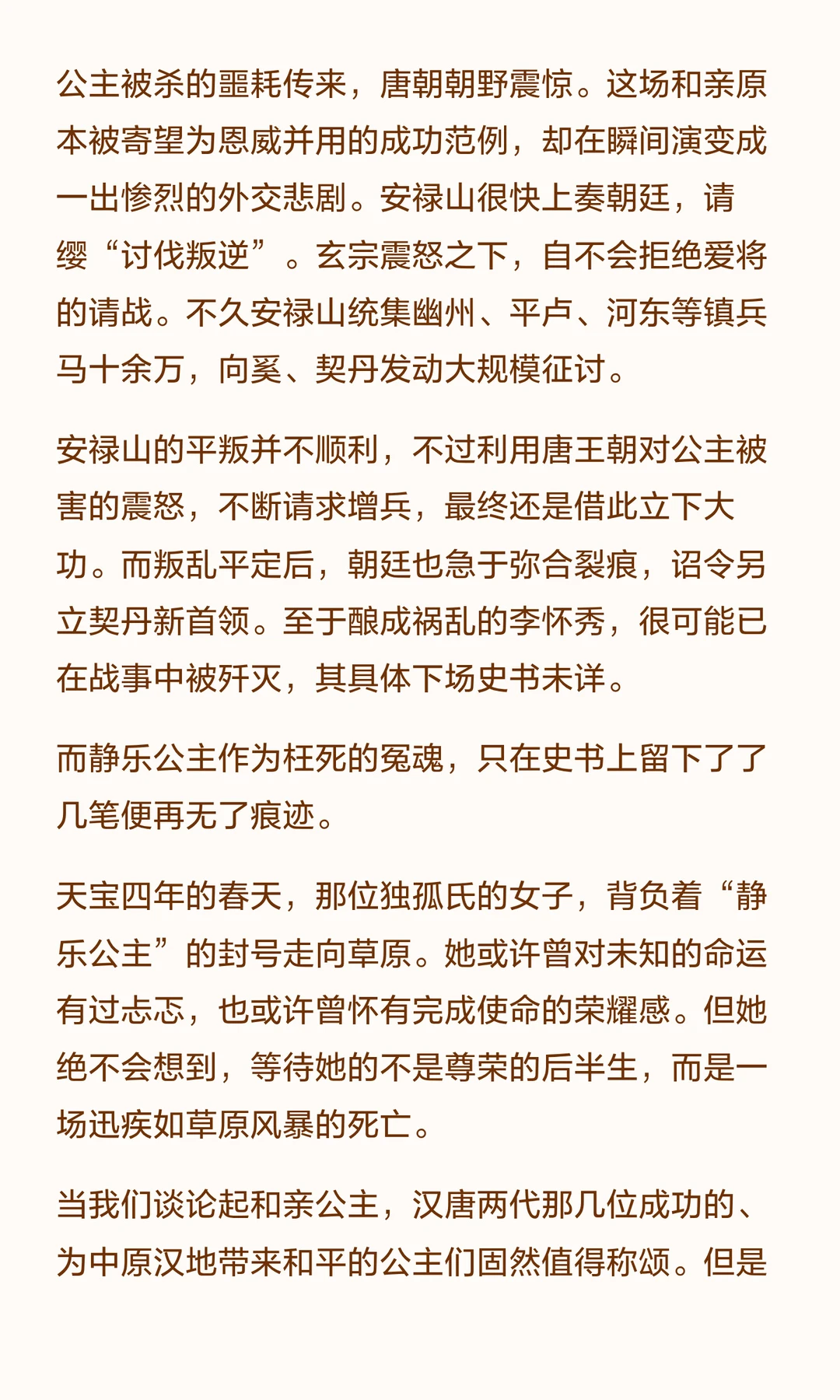 公主被杀的噩耗传来，唐朝朝野震惊。这场和亲原本被寄望为恩威并用的成功范例，却在瞬间演变成一出惨烈的外交悲剧。安禄山很快上奏朝廷，请缨“讨伐叛逆”。玄宗震怒之下，自不会拒绝爱将的请战。不久安禄山统集幽州、平卢、河东等镇兵马十余万，向奚、契丹发动大规模征讨。

安禄山的平叛并不顺利，不过利用唐王朝对公主被害的震怒，不断请求增兵，最终还是借此立下大功。而叛乱平定后，朝廷也急于弥合裂痕，诏令另立契丹新首领。至于酿成祸乱的李怀秀，很可能已在战事中被歼灭，其具体下场史书未详。

而静乐公主作为枉死的冤魂，只在史书上留下了了几笔便再无了痕迹。

天宝四年的春天，那位独孤氏的女子，背负着“静乐公主”的封号走向草原。她或许曾对未知的命运有过忐忑，也或许曾怀有完成使命的荣耀感。但她绝不会想到，等待她的不是尊荣的后半生，而是一场迅疾如草原风暴的死亡。

当我们谈论起和亲公主，汉唐两代那几位成功的、为中原汉地带来和平的公主们固然值得称颂。但是